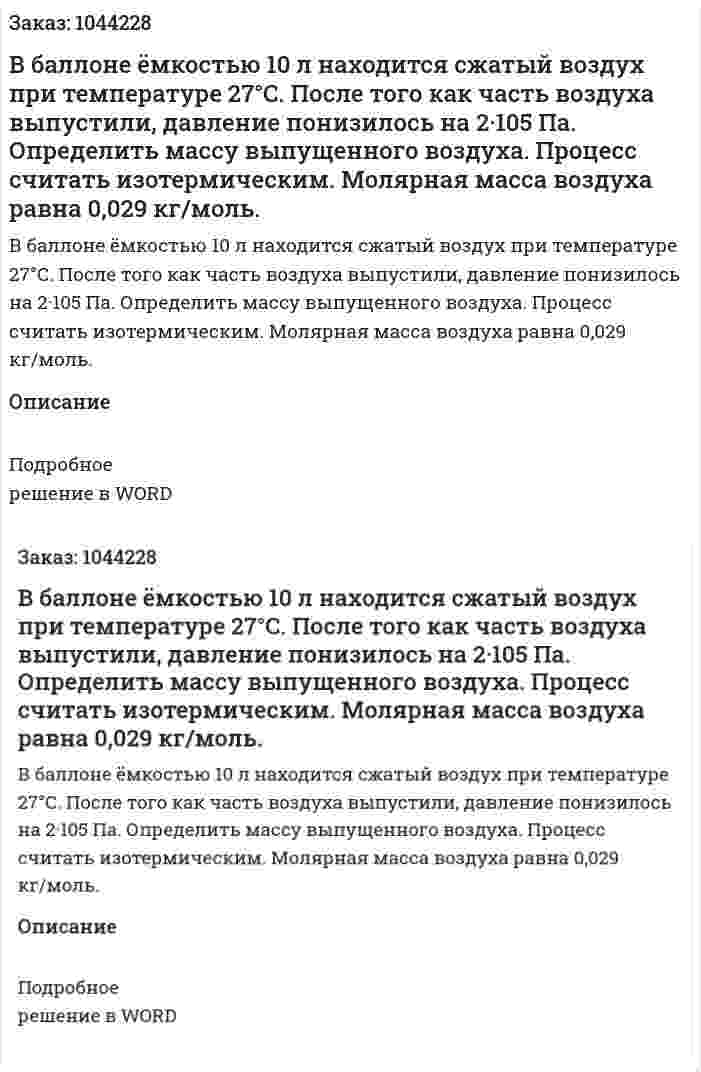 Заказ: 1044228

В баллоне ёмкостью 10 л находится сжатый воздух при температуре 27°С. После того как часть воздуха выпустили, давление понизилось на 2·105 Па. Определить массу выпущенного воздуха. Процесс считать изотермическим. Молярная масса воздуха равна 0,029 кг/моль.

В баллоне ёмкостью 10 л находится сжатый воздух при температуре 27°С. После того как часть воздуха выпустили, давление понизилось на 2·105 Па. Определить массу выпущенного воздуха. Процесс считать изотермическим. Молярная масса воздуха равна 0,029 кг/моль.

Описание

Подробное решение в WORD

Заказ: 1044228

В баллоне ёмкостью 10 л находится сжатый воздух при температуре 27°С. После того как часть воздуха выпустили, давление понизилось на 2·105 Па. Определить массу выпущенного воздуха. Процесс считать изотермическим. Молярная масса воздуха равна 0,029 кг/моль.

В баллоне ёмкостью 10 л находится сжатый воздух при температуре 27°С. После того как часть воздуха выпустили, давление понизилось на 2·105 Па. Определить массу выпущенного воздуха. Процесс считать изотермическим. Молярная масса воздуха равна 0,029 кг/моль.

Описание

Подробное решение в WORD